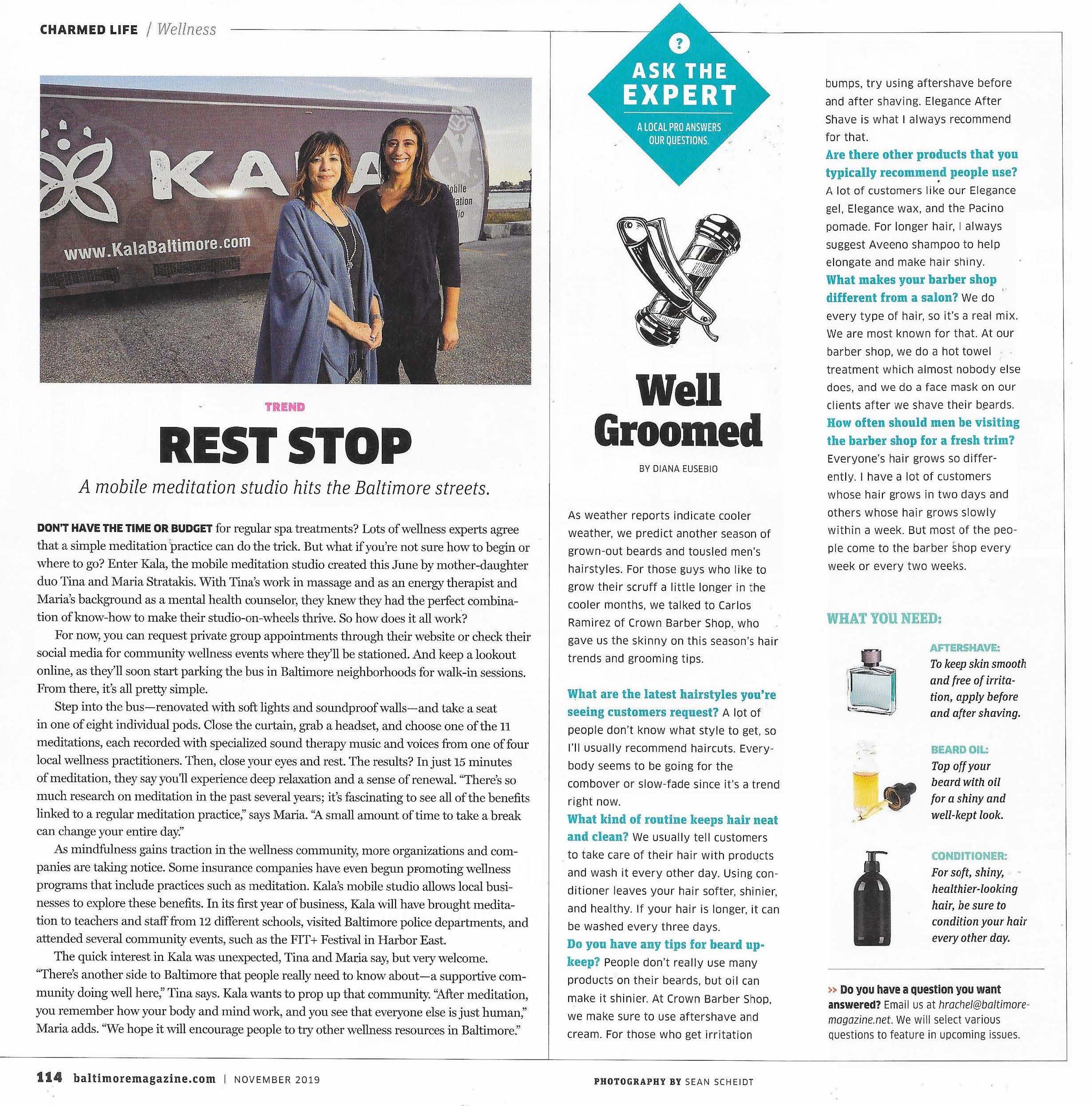 CHARMED LIFE / Wellness

KALA
www.KalaBaltimore.com

TREND

REST STOP

A mobile meditation studio hits the Baltimore streets.

DON'T HAVE THE TIME OR BUDGET for regular spa treatments? Lots of wellness experts agree that a simple meditation practice can do the trick. But what if you're not sure how to begin or where to go? Enter Kala, the mobile meditation studio created this June by mother-daughter duo Tina and Maria Stratakis. With Tina's work in massage and as an energy therapist and Maria's background as a mental health counselor, they knew they had the perfect combination of know-how to make their studio-on-wheels thrive. So how does it all work?

For now, you can request private group appointments through their website or check their social media for community wellness events where they'll be stationed. And keep a lookout online, as they'll soon start parking the bus in Baltimore neighborhoods for walk-in sessions. From there, it's all pretty simple.

Step into the bus—renovated with soft lights and soundproof walls—and take a seat in one of eight individual pods. Close the curtain, grab a headset, and choose one of the 11 meditations, each recorded with specialized sound therapy music and voices from one of four local wellness practitioners. Then, close your eyes and rest. The results? In just 15 minutes of meditation, they say you'll experience deep relaxation and a sense of renewal. "There's so much research on meditation in the past several years; it's fascinating to see all of the benefits linked to a regular meditation practice," says Maria. "A small amount of time to take a break can change your entire day."

As mindfulness gains traction in the wellness community, more organizations and companies are taking notice. Some insurance companies have even begun promoting wellness programs that include practices such as meditation. Kala's mobile studio allows local businesses to explore these benefits. In its first year of business, Kala will have brought meditation to teachers and staff from 12 different schools, visited Baltimore police departments, and attended several community events, such as the FIT+ Festival in Harbor East.

The quick interest in Kala was unexpected, Tina and Maria say, but very welcome. "There's another side to Baltimore that people really need to know about—a supportive community doing well here," Tina says. Kala wants to prop up that community. "After meditation, you remember how your body and mind work, and you see that everyone else is just human," Maria adds. "We hope it will encourage people to try other wellness resources in Baltimore."

?
ASK THE EXPERT
A LOCAL PRO ANSWERS OUR QUESTIONS.

Well Groomed

BY DIANA EUSEBIO

As weather reports indicate cooler weather, we predict another season of grown-out beards and tousled men's hairstyles. For those guys who like to grow their scruff a little longer in the cooler months, we talked to Carlos Ramirez of Crown Barber Shop, who gave us the skinny on this season's hair trends and grooming tips.

What are the latest hairstyles you're seeing customers request? A lot of people don't know what style to get, so I'll usually recommend haircuts. Everybody seems to be going for the combover or slow-fade since it's a trend right now.

What kind of routine keeps hair neat and clean? We usually tell customers to take care of their hair with products and wash it every other day. Using conditioner leaves your hair softer, shinier, and healthy. If your hair is longer, it can be washed every three days.

Do you have any tips for beard upkeep? People don't really use many products on their beards, but oil can make it shinier. At Crown Barber Shop, we make sure to use aftershave and cream. For those who get irritation bumps, try using aftershave before and after shaving. Elegance After Shave is what I always recommend for that.

Are there other products that you typically recommend people use? A lot of customers like our Elegance gel, Elegance wax, and the Pacino pomade. For longer hair, I always suggest Aveeno shampoo to help elongate and make hair shiny.

What makes your barber shop different from a salon? We do every type of hair, so it's a real mix. We are most known for that. At our barber shop, we do a hot towel treatment which almost nobody else does, and we do a face mask on our clients after we shave their beards.

How often should men be visiting the barber shop for a fresh trim? Everyone's hair grows so differently. I have a lot of customers whose hair grows in two days and others whose hair grows slowly within a week. But most of the people come to the barber shop every week or every two weeks.

WHAT YOU NEED:

AFTERSHAVE: To keep skin smooth and free of irritation, apply before and after shaving.

BEARD OIL: Top off your beard with oil for a shiny and well-kept look.

CONDITIONER: For soft, shiny, healthier-looking hair, be sure to condition your hair every other day.

>> Do you have a question you want answered? Email us at hrachel@baltimoremagazine.net. We will select various questions to feature in upcoming issues.

114 baltimoremagazine.com | NOVEMBER 2019

PHOTOGRAPHY BY SEAN SCHEIDT